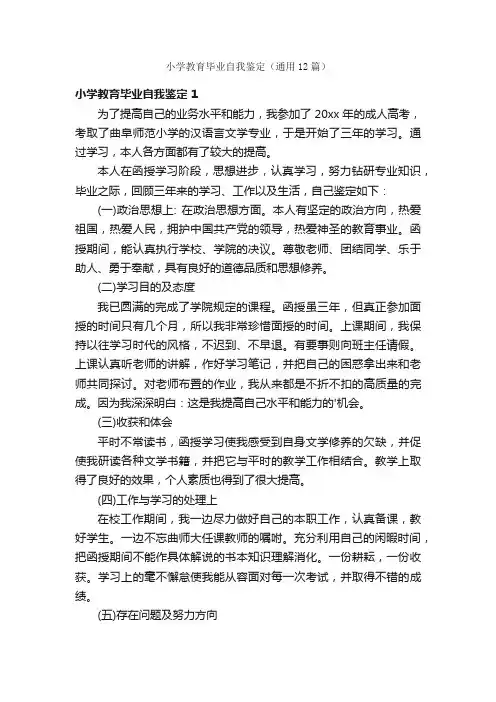 小学教育毕业自我鉴定（通用12篇）

小学教育毕业自我鉴定 1

为了提高自己的业务水平和能力，我参加了 20xx 年的成人高考，考取了曲阜师范小学的汉语言文学专业，于是开始了三年的学习。通过学习，本人各方面都有了较大的提高。

本人在函授学习阶段，思想进步，认真学习，努力钻研专业知识，毕业之际，回顾三年来的学习、工作以及生活，自己鉴定如下：

(一)政治思想上: 在政治思想方面。本人有坚定的政治方向，热爱祖国，热爱人民，拥护中国共产党的领导，热爱神圣的教育事业。函授期间，能认真执行学校、学院的决议。尊敬老师、团结同学、乐于助人、勇于奉献，具有良好的道德品质和思想修养。

(二)学习目的及态度

我已圆满的完成了学院规定的课程。函授虽三年，但真正参加面授的时间只有几个月，所以我非常珍惜面授的时间。上课期间，我保持以往学习时代的风格，不迟到、不早退。有要事则向班主任请假。上课认真听老师的讲解，作好学习笔记，并把自己的困惑拿出来和老师共同探讨。对老师布置的作业，我从来都是不折不扣的高质量的完成。因为我深深明白：这是我提高自己水平和能力的'机会。

(三)收获和体会

平时不常读书，函授学习使我感受到自身文学修养的欠缺，并促使我研读各种文学书籍，并把它与平时的教学工作相结合。教学上取得了良好的效果，个人素质也得到了很大提高。

(四)工作与学习的处理上

在校工作期间，我一边尽力做好自己的本职工作，认真备课，教好学生。一边不忘曲师大任课教师的嘱咐。充分利用自己的闲暇时间，把函授期间不能作具体解说的书本知识理解消化。一份耕耘，一份收获。学习上的毫不懈怠使我能从容面对每一次考试，并取得不错的成绩。

(五)存在问题及努力方向